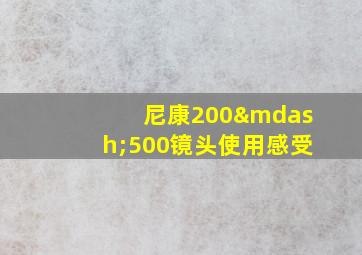 尼康200&mdash;500镜头使用感受